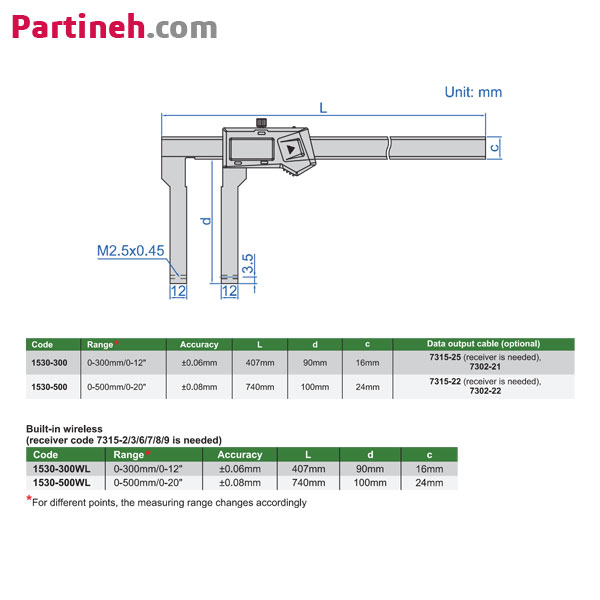 Partineh.com

Unit: mm

L

c

d

M2.5x0.45

3.5

12

12

| Code | Range* | Accuracy | L | d | c | Data output cable (optional) |
|---|---|---|---|---|---|---|
| 1530-300 | 0-300mm/0-12" | ±0.06mm | 407mm | 90mm | 16mm | 7315-25 (receiver is needed), 7302-21 |
| 1530-500 | 0-500mm/0-20" | ±0.08mm | 740mm | 100mm | 24mm | 7315-22 (receiver is needed), 7302-22 |

Built-in wireless
(receiver code 7315-2/3/6/7/8/9 is needed)

| Code | Range* | Accuracy | L | d | c |
|---|---|---|---|---|---|
| 1530-300WL | 0-300mm/0-12" | ±0.06mm | 407mm | 90mm | 16mm |
| 1530-500WL | 0-500mm/0-20" | ±0.08mm | 740mm | 100mm | 24mm |

*For different points, the measuring range changes accordingly